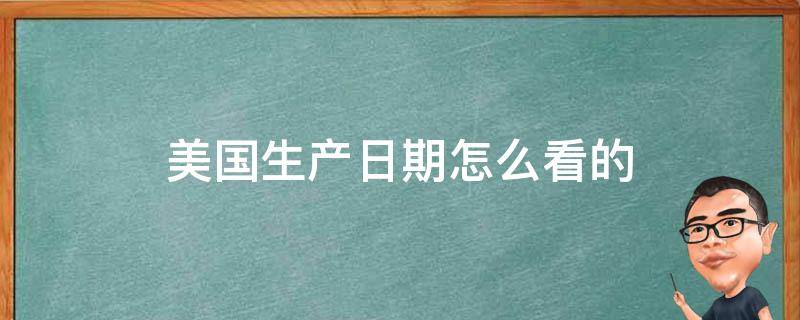 美国生产日期怎么看的